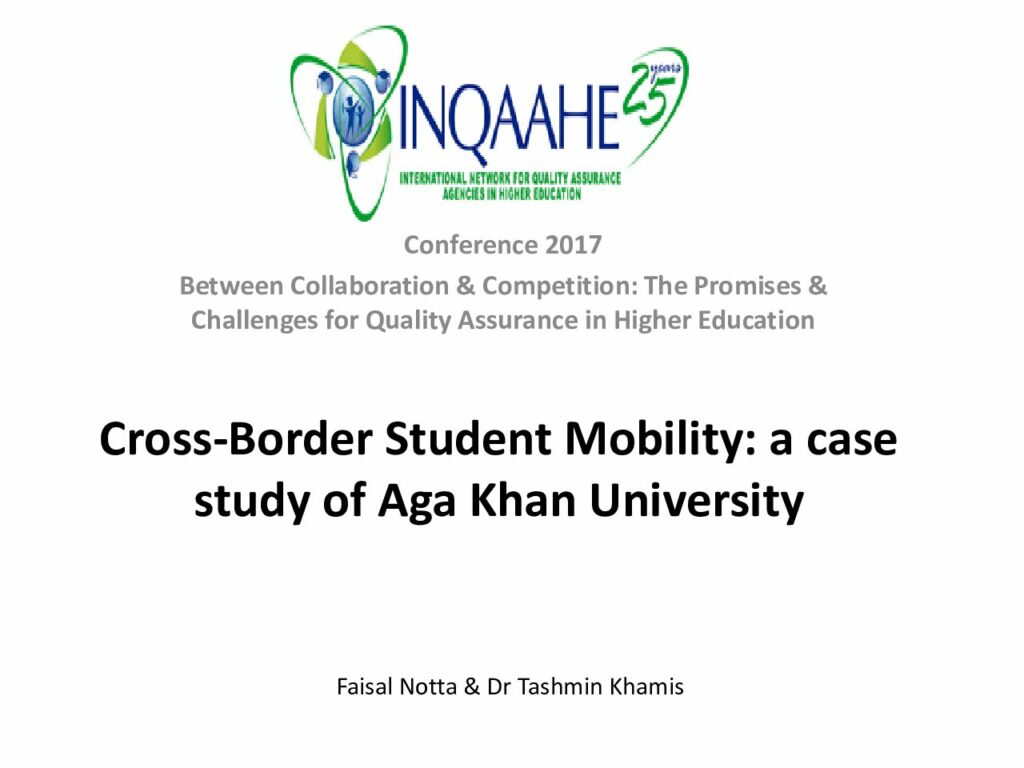 INQAAHE 25 years
INTERNATIONAL NETWORK FOR QUALITY ASSURANCE AGENCIES IN HIGHER EDUCATION

Conference 2017

Between Collaboration & Competition: The Promises & Challenges for Quality Assurance in Higher Education

Cross-Border Student Mobility: a case study of Aga Khan University

Faisal Notta & Dr Tashmin Khamis